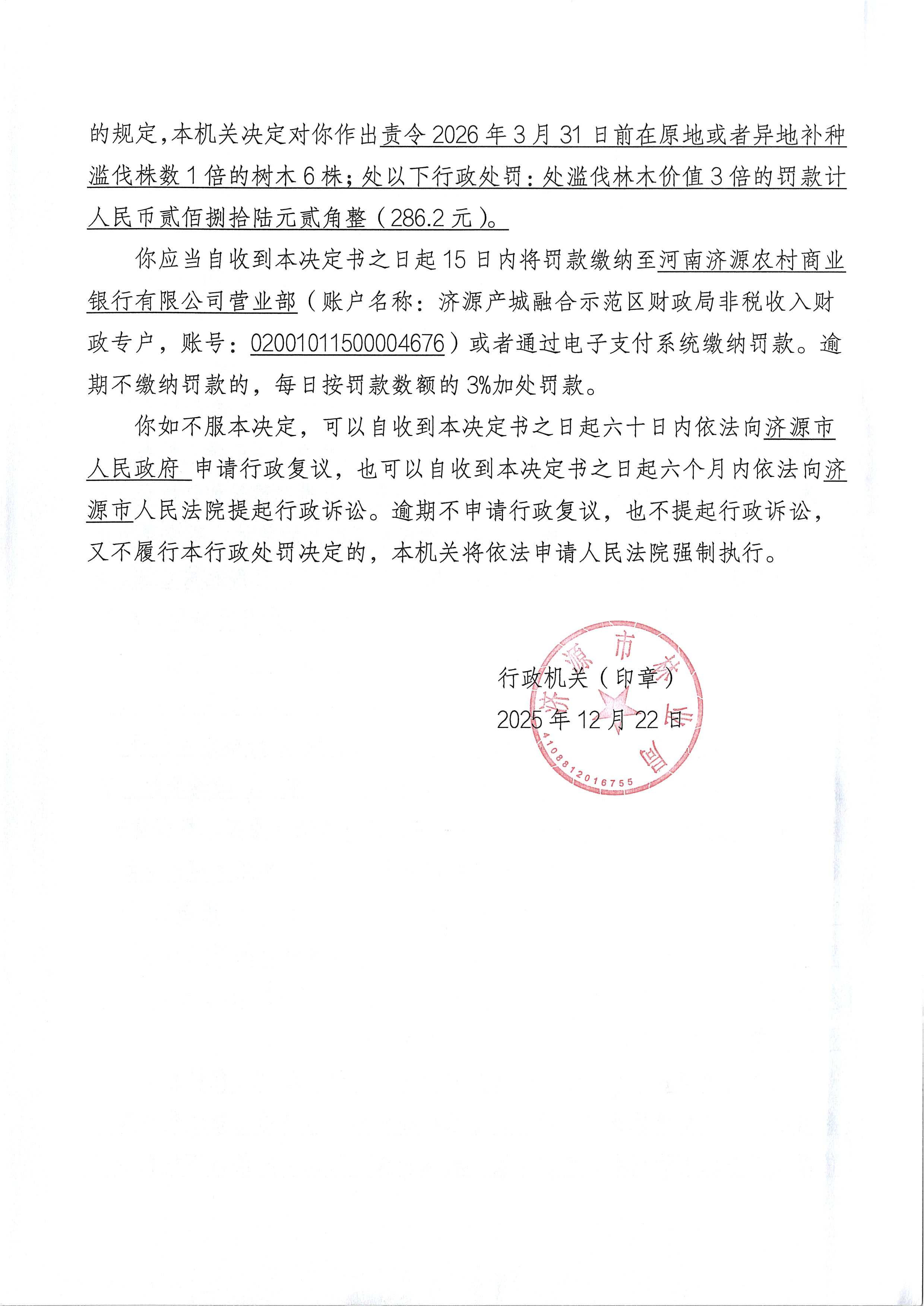 的规定，本机关决定对你作出责令 2026 年 3 月 31 日前在原地或者异地补种滥伐株数 1 倍的树木 6 株；处以下行政处罚：处滥伐林木价值 3 倍的罚款计人民币贰佰捌拾陆元贰角整（286.2 元）。

你应当自收到本决定书之日起 15 日内将罚款缴纳至河南济源农村商业银行有限公司营业部（账户名称：济源产城融合示范区财政局非税收入财政专户，账号：02001011500004676）或者通过电子支付系统缴纳罚款。逾期不缴纳罚款的，每日按罚款数额的 3%加处罚款。

你如不服本决定，可以自收到本决定书之日起六十日内依法向济源市人民政府 申请行政复议，也可以自收到本决定书之日起六个月内依法向济源市人民法院提起行政诉讼。逾期不申请行政复议，也不提起行政诉讼，又不履行本行政处罚决定的，本机关将依法申请人民法院强制执行。

行政机关（印章）
2025 年 12 月 22 日

济源市林业局
4108812016755